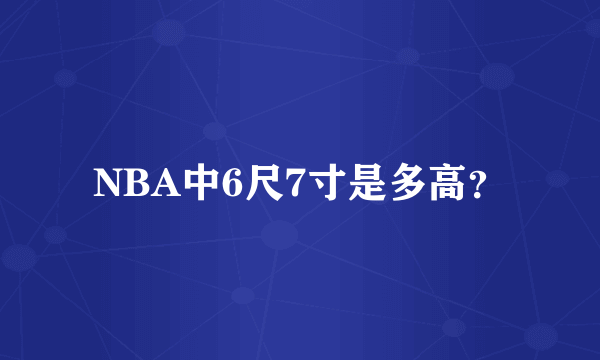 NBA中6尺7寸是多高?